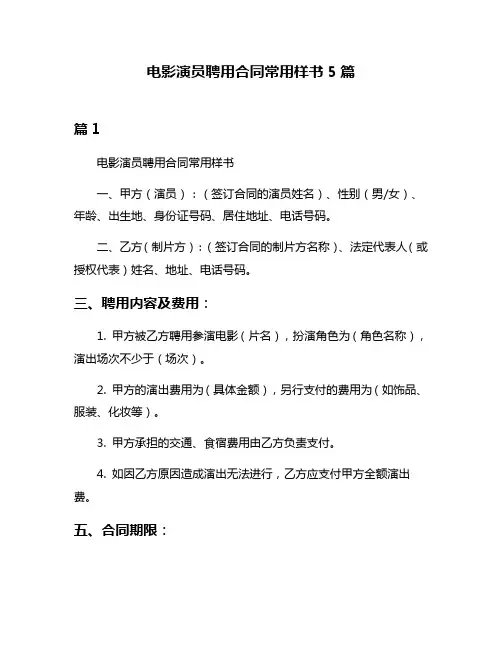 电影演员聘用合同常用样书 5 篇

篇 1

电影演员聘用合同常用样书

一、甲方（演员）：（签订合同的演员姓名）、性别（男/女）、年龄、出生地、身份证号码、居住地址、电话号码。

二、乙方（制片方）：（签订合同的制片方名称）、法定代表人（或授权代表）姓名、地址、电话号码。

三、聘用内容及费用：

1. 甲方被乙方聘用参演电影（片名），扮演角色为（角色名称），演出场次不少于（场次）。

2. 甲方的演出费用为（具体金额），另行支付的费用为（如饰品、服装、化妆等）。

3. 甲方承担的交通、食宿费用由乙方负责支付。

4. 如因乙方原因造成演出无法进行，乙方应支付甲方全额演出费。

五、合同期限：